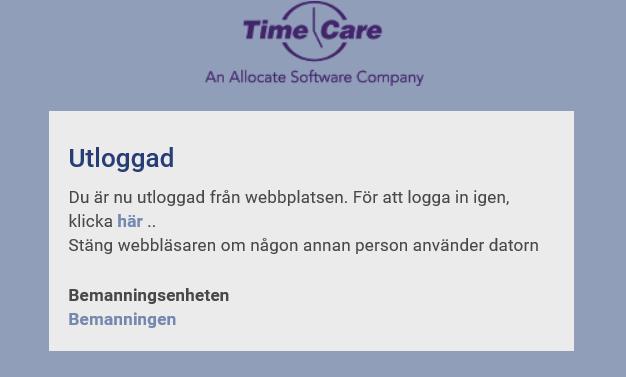 Time Care

An Allocate Software Company

Utloggad

Du är nu utloggad från webbplatsen. För att logga in igen, klicka här ..
Stäng webbläsaren om någon annan person använder datorn

Bemanningsenheten
Bemanningen